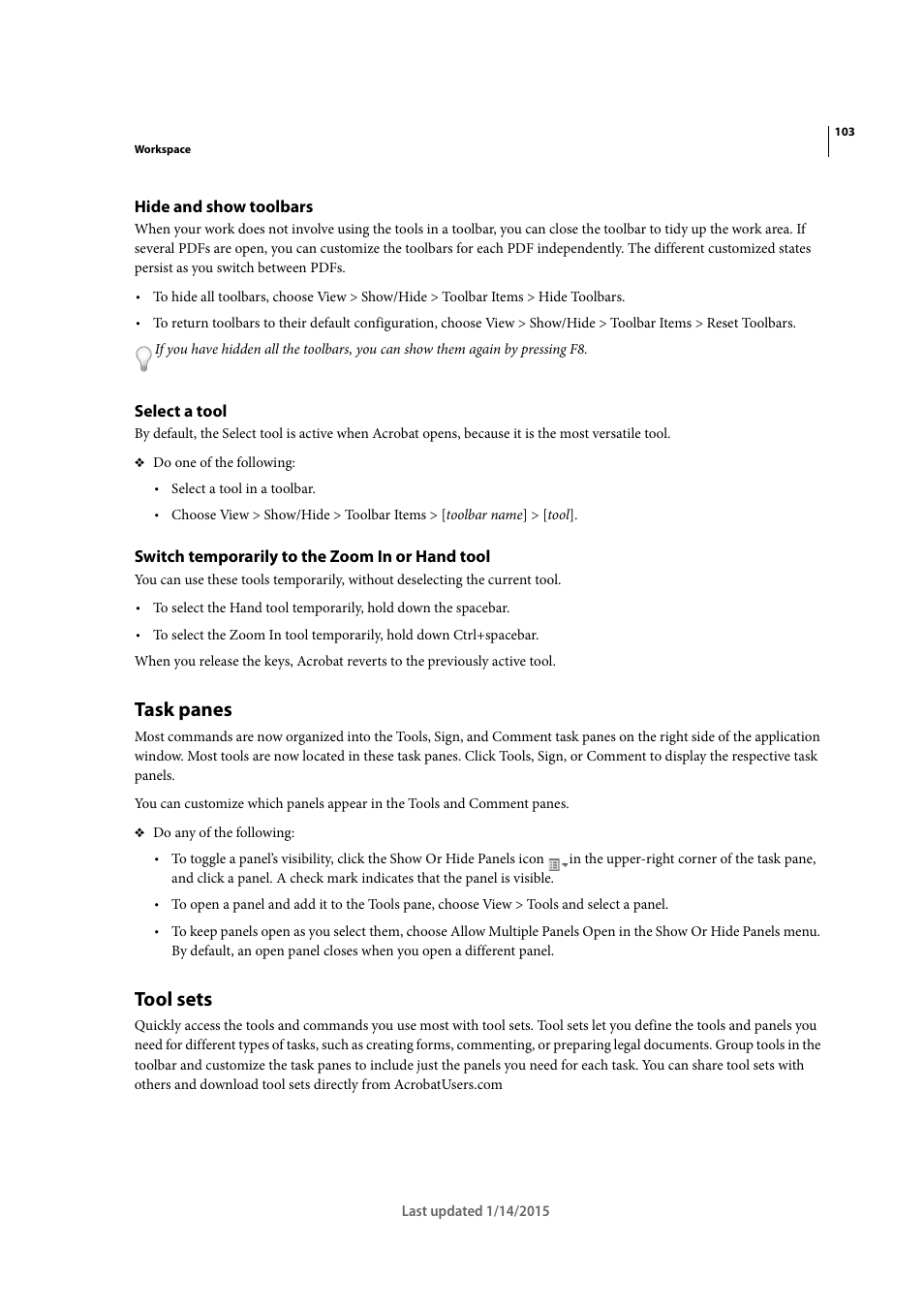 103

Workspace

Hide and show toolbars

When your work does not involve using the tools in a toolbar, you can close the toolbar to tidy up the work area. If several PDFs are open, you can customize the toolbars for each PDF independently. The different customized states persist as you switch between PDFs.

• To hide all toolbars, choose View > Show/Hide > Toolbar Items > Hide Toolbars.

• To return toolbars to their default configuration, choose View > Show/Hide > Toolbar Items > Reset Toolbars.

If you have hidden all the toolbars, you can show them again by pressing F8.

Select a tool

By default, the Select tool is active when Acrobat opens, because it is the most versatile tool.

❖ Do one of the following:

• Select a tool in a toolbar.

• Choose View > Show/Hide > Toolbar Items > [toolbar name] > [tool].

Switch temporarily to the Zoom In or Hand tool

You can use these tools temporarily, without deselecting the current tool.

• To select the Hand tool temporarily, hold down the spacebar.

• To select the Zoom In tool temporarily, hold down Ctrl+spacebar.

When you release the keys, Acrobat reverts to the previously active tool.

Task panes

Most commands are now organized into the Tools, Sign, and Comment task panes on the right side of the application window. Most tools are now located in these task panes. Click Tools, Sign, or Comment to display the respective task panels.

You can customize which panels appear in the Tools and Comment panes.

❖ Do any of the following:

• To toggle a panel's visibility, click the Show Or Hide Panels icon in the upper-right corner of the task pane, and click a panel. A check mark indicates that the panel is visible.

• To open a panel and add it to the Tools pane, choose View > Tools and select a panel.

• To keep panels open as you select them, choose Allow Multiple Panels Open in the Show Or Hide Panels menu. By default, an open panel closes when you open a different panel.

Tool sets

Quickly access the tools and commands you use most with tool sets. Tool sets let you define the tools and panels you need for different types of tasks, such as creating forms, commenting, or preparing legal documents. Group tools in the toolbar and customize the task panes to include just the panels you need for each task. You can share tool sets with others and download tool sets directly from AcrobatUsers.com

Last updated 1/14/2015